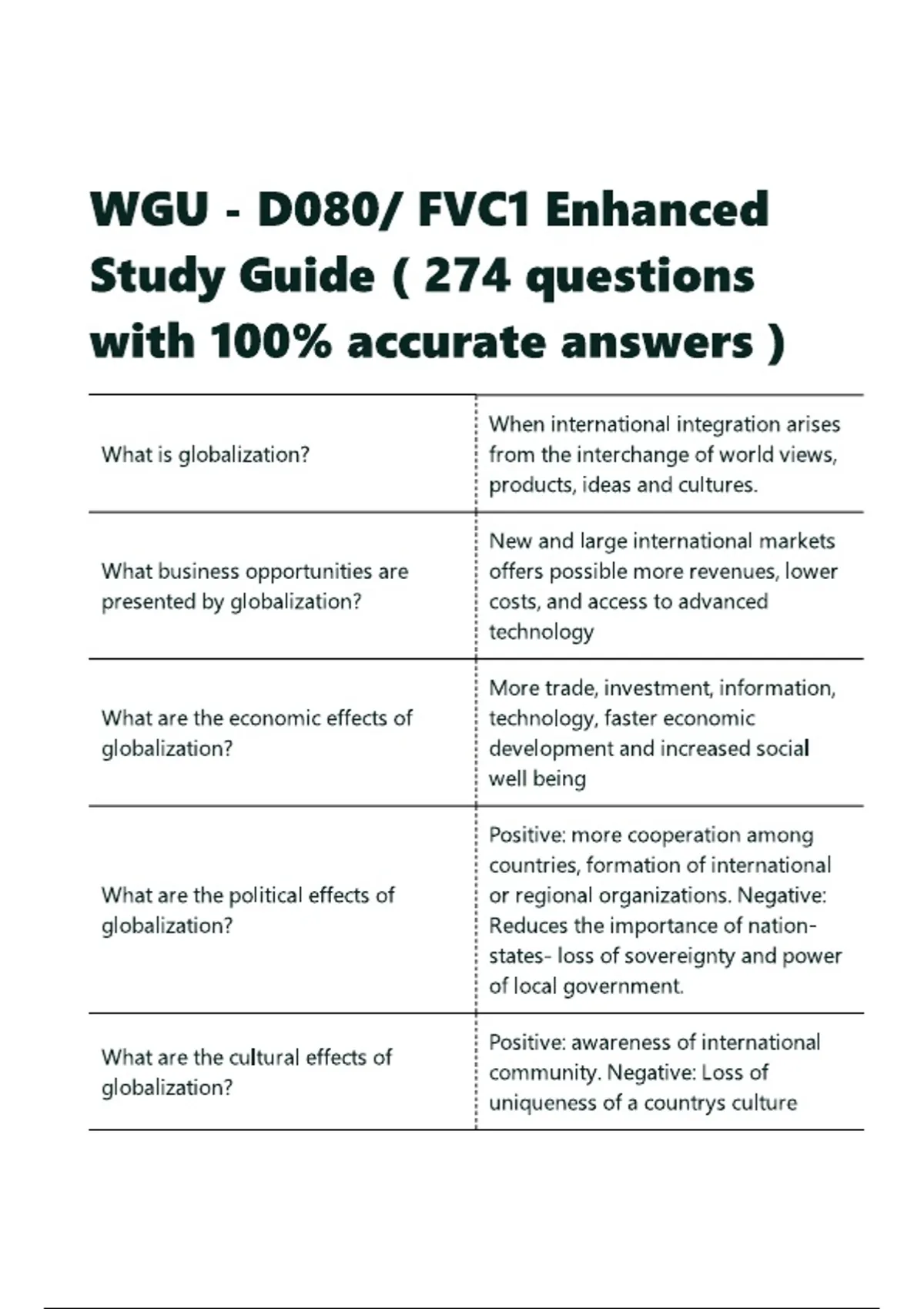 WGU - D080/ FVC1 Enhanced Study Guide ( 274 questions with 100% accurate answers )

| | |
|---|---|
| What is globalization? | When international integration arises from the interchange of world views, products, ideas and cultures. |
| What business opportunities are presented by globalization? | New and large international markets offers possible more revenues, lower costs, and access to advanced technology |
| What are the economic effects of globalization? | More trade, investment, information, technology, faster economic development and increased social well being |
| What are the political effects of globalization? | Positive: more cooperation among countries, formation of international or regional organizations. Negative: Reduces the importance of nation-states- loss of sovereignty and power of local government. |
| What are the cultural effects of globalization? | Positive: awareness of international community. Negative: Loss of uniqueness of a countrys culture |